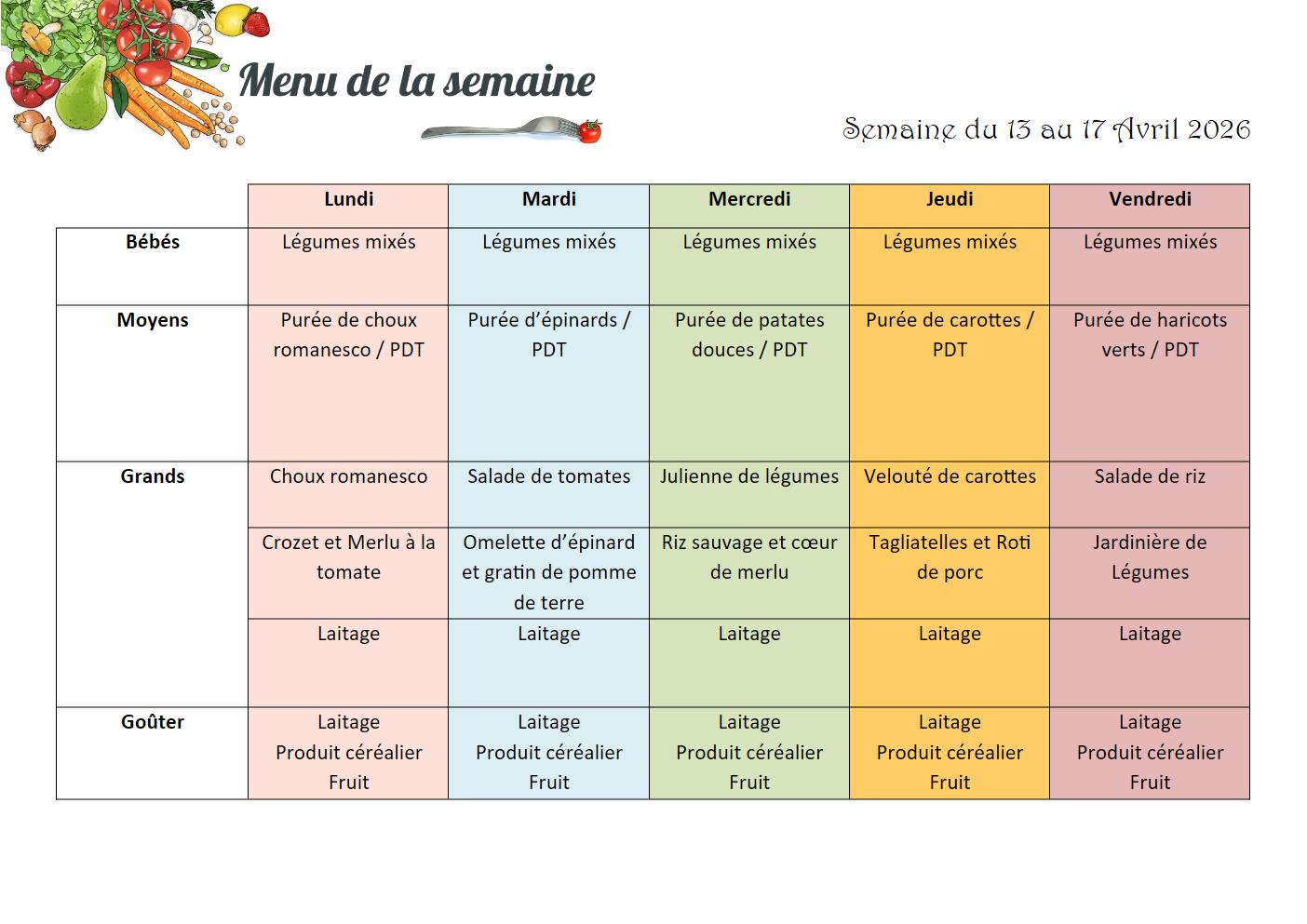 Menu de la semaine

Semaine du 13 au 17 Avril 2026

| | Lundi | Mardi | Mercredi | Jeudi | Vendredi |
|---|---|---|---|---|---|
| Bébés | Légumes mixés | Légumes mixés | Légumes mixés | Légumes mixés | Légumes mixés |
| Moyens | Purée de choux romanesco / PDT | Purée d'épinards / PDT | Purée de patates douces / PDT | Purée de carottes / PDT | Purée de haricots verts / PDT |
| Grands | Choux romanesco | Salade de tomates | Julienne de légumes | Velouté de carottes | Salade de riz |
| | Crozet et Merlu à la tomate | Omelette d'épinard et gratin de pomme de terre | Riz sauvage et cœur de merlu | Tagliatelles et Roti de porc | Jardinière de Légumes |
| | Laitage | Laitage | Laitage | Laitage | Laitage |
| Goûter | Laitage Produit céréalier Fruit | Laitage Produit céréalier Fruit | Laitage Produit céréalier Fruit | Laitage Produit céréalier Fruit | Laitage Produit céréalier Fruit |